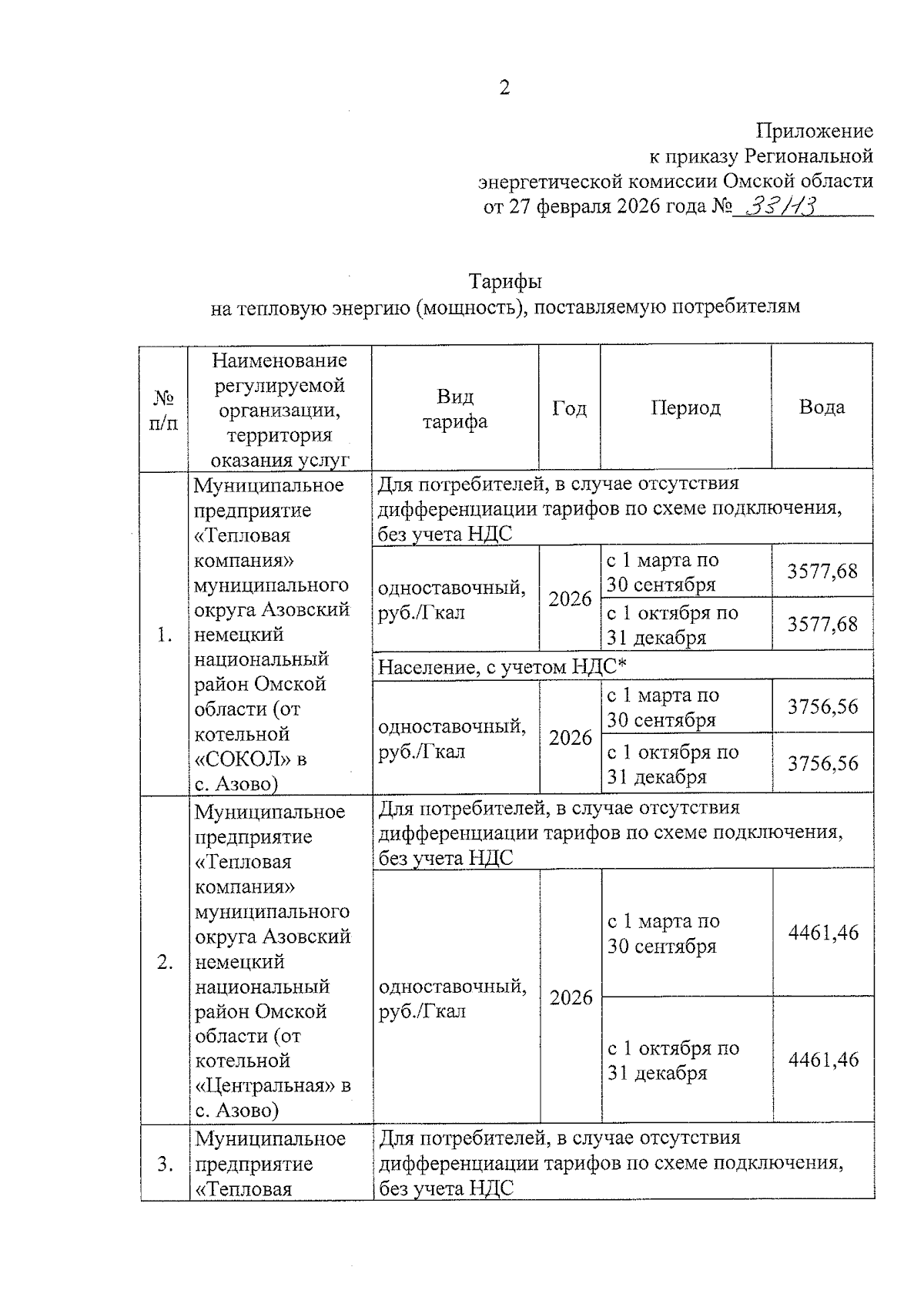 2

Приложение
к приказу Региональной
энергетической комиссии Омской области
от 27 февраля 2026 года № 33/13

Тарифы
на тепловую энергию (мощность), поставляемую потребителям

| № п/п | Наименование регулируемой организации, территория оказания услуг | Вид тарифа | Год | Период | Вода |
|---|---|---|---|---|---|
| 1. | Муниципальное предприятие «Тепловая компания» муниципального округа Азовский немецкий национальный район Омской области (от котельной «СОКОЛ» в с. Азово) | Для потребителей, в случае отсутствия дифференциации тарифов по схеме подключения, без учета НДС | | | |
| | | одноставочный, руб./Гкал | 2026 | с 1 марта по 30 сентября | 3577,68 |
| | | | | с 1 октября по 31 декабря | 3577,68 |
| | | Население, с учетом НДС* | | | |
| | | одноставочный, руб./Гкал | 2026 | с 1 марта по 30 сентября | 3756,56 |
| | | | | с 1 октября по 31 декабря | 3756,56 |
| 2. | Муниципальное предприятие «Тепловая компания» муниципального округа Азовский немецкий национальный район Омской области (от котельной «Центральная» в с. Азово) | Для потребителей, в случае отсутствия дифференциации тарифов по схеме подключения, без учета НДС | | | |
| | | одноставочный, руб./Гкал | 2026 | с 1 марта по 30 сентября | 4461,46 |
| | | | | с 1 октября по 31 декабря | 4461,46 |
| 3. | Муниципальное предприятие «Тепловая | Для потребителей, в случае отсутствия дифференциации тарифов по схеме подключения, без учета НДС | | | |